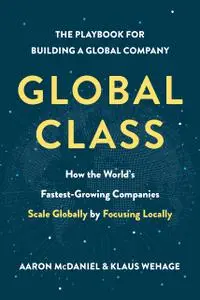 THE PLAYBOOK FOR
BUILDING A GLOBAL COMPANY

GLOBAL
CLASS

How the World's
Fastest-Growing Companies
Scale Globally by Focusing Locally

AARON McDANIEL & KLAUS WEHAGE